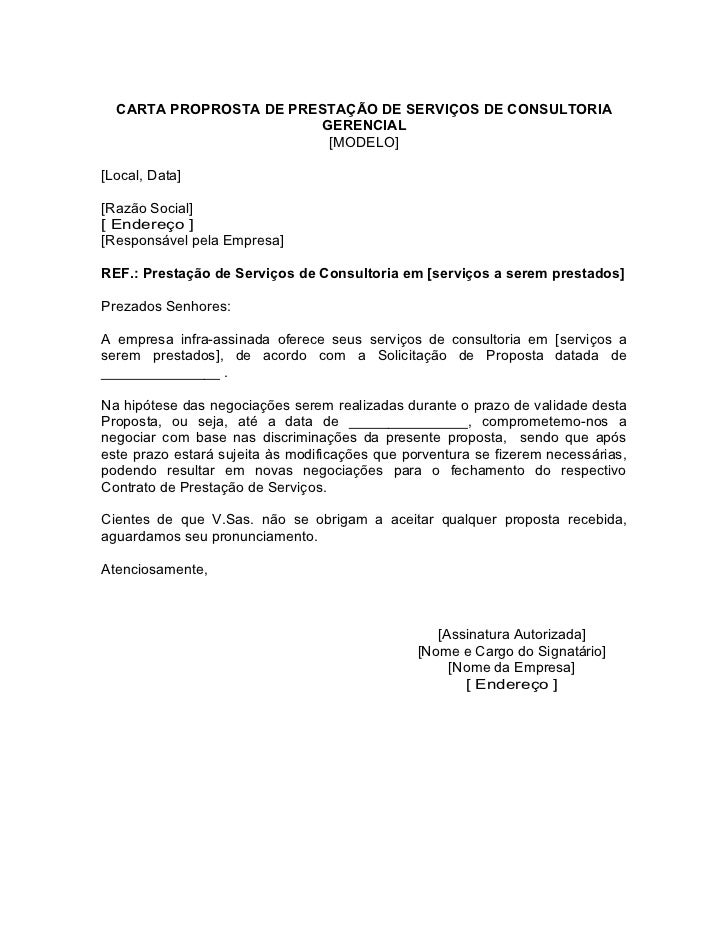 CARTA PROPROSTA DE PRESTAÇÃO DE SERVIÇOS DE CONSULTORIA GERENCIAL
[MODELO]

[Local, Data]

[Razão Social]
[ Endereço ]
[Responsável pela Empresa]

REF.: Prestação de Serviços de Consultoria em [serviços a serem prestados]

Prezados Senhores:

A empresa infra-assinada oferece seus serviços de consultoria em [serviços a serem prestados], de acordo com a Solicitação de Proposta datada de _______________ .

Na hipótese das negociações serem realizadas durante o prazo de validade desta Proposta, ou seja, até a data de _______________, comprometemo-nos a negociar com base nas discriminações da presente proposta, sendo que após este prazo estará sujeita às modificações que porventura se fizerem necessárias, podendo resultar em novas negociações para o fechamento do respectivo Contrato de Prestação de Serviços.

Cientes de que V.Sas. não se obrigam a aceitar qualquer proposta recebida, aguardamos seu pronunciamento.

Atenciosamente,

[Assinatura Autorizada]
[Nome e Cargo do Signatário]
[Nome da Empresa]
[ Endereço ]